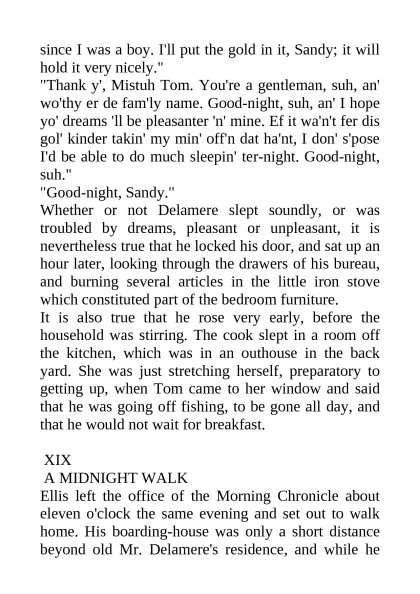 since I was a boy. I'll put the gold in it, Sandy; it will hold it very nicely."
"Thank y', Mistuh Tom. You're a gentleman, suh, an' wo'thy er de fam'ly name. Good-night, suh, an' I hope yo' dreams 'll be pleasanter 'n' mine. Ef it wa'n't fer dis gol' kinder takin' my min' off'n dat ha'nt, I don' s'pose I'd be able to do much sleepin' ter-night. Good-night, suh."
"Good-night, Sandy."
Whether or not Delamere slept soundly, or was troubled by dreams, pleasant or unpleasant, it is nevertheless true that he locked his door, and sat up an hour later, looking through the drawers of his bureau, and burning several articles in the little iron stove which constituted part of the bedroom furniture.
It is also true that he rose very early, before the household was stirring. The cook slept in a room off the kitchen, which was in an outhouse in the back yard. She was just stretching herself, preparatory to getting up, when Tom came to her window and said that he was going off fishing, to be gone all day, and that he would not wait for breakfast.

XIX
A MIDNIGHT WALK
Ellis left the office of the Morning Chronicle about eleven o'clock the same evening and set out to walk home. His boarding-house was only a short distance beyond old Mr. Delamere's residence, and while he